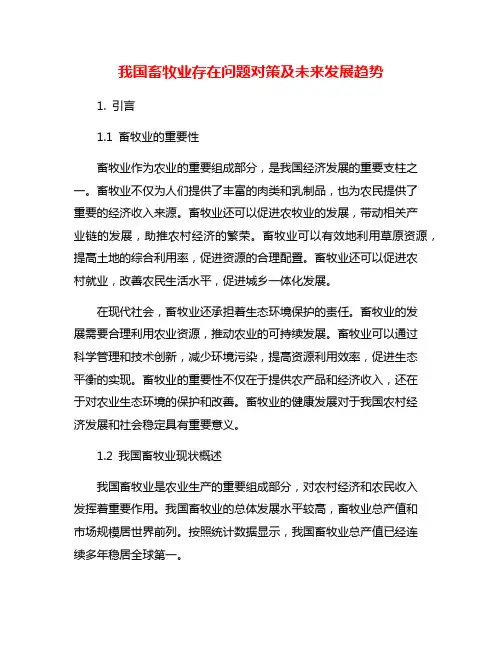 我国畜牧业存在问题对策及未来发展趋势

1. 引言

1.1 畜牧业的重要性

畜牧业作为农业的重要组成部分，是我国经济发展的重要支柱之一。畜牧业不仅为人们提供了丰富的肉类和乳制品，也为农民提供了重要的经济收入来源。畜牧业还可以促进农牧业的发展，带动相关产业链的发展，助推农村经济的繁荣。畜牧业可以有效地利用草原资源，提高土地的综合利用率，促进资源的合理配置。畜牧业还可以促进农村就业，改善农民生活水平，促进城乡一体化发展。

在现代社会，畜牧业还承担着生态环境保护的责任。畜牧业的发展需要合理利用农业资源，推动农业的可持续发展。畜牧业可以通过科学管理和技术创新，减少环境污染，提高资源利用效率，促进生态平衡的实现。畜牧业的重要性不仅在于提供农产品和经济收入，还在于对农业生态环境的保护和改善。畜牧业的健康发展对于我国农村经济发展和社会稳定具有重要意义。

1.2 我国畜牧业现状概述

我国畜牧业是农业生产的重要组成部分，对农村经济和农民收入发挥着重要作用。我国畜牧业的总体发展水平较高，畜牧业总产值和市场规模居世界前列。按照统计数据显示，我国畜牧业总产值已经连续多年稳居全球第一。